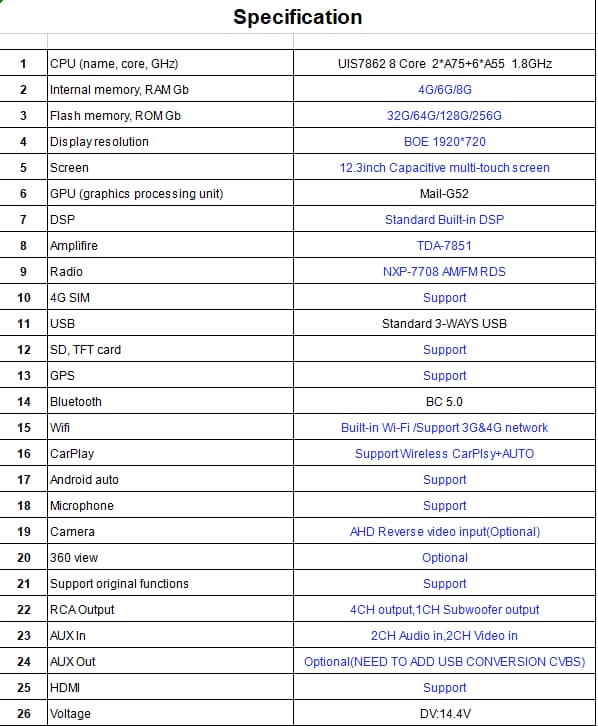 Specification

| | | |
|---|---|---|
| 1 | CPU (name, core, GHz) | UIS7862 8 Core 2*A75+6*A55 1.8GHz |
| 2 | Internal memory, RAM Gb | 4G/6G/8G |
| 3 | Flash memory, ROM Gb | 32G/64G/128G/256G |
| 4 | Display resolution | BOE 1920*720 |
| 5 | Screen | 12.3inch Capacitive multi-touch screen |
| 6 | GPU (graphics processing unit) | Mail-G52 |
| 7 | DSP | Standard Built-in DSP |
| 8 | Amplifire | TDA-7851 |
| 9 | Radio | NXP-7708 AM/FM RDS |
| 10 | 4G SIM | Support |
| 11 | USB | Standard 3-WAYS USB |
| 12 | SD, TFT card | Support |
| 13 | GPS | Support |
| 14 | Bluetooth | BC 5.0 |
| 15 | Wifi | Built-in Wi-Fi /Support 3G&4G network |
| 16 | CarPlay | Support Wireless CarPlsy+AUTO |
| 17 | Android auto | Support |
| 18 | Microphone | Support |
| 19 | Camera | AHD Reverse video input(Optional) |
| 20 | 360 view | Optional |
| 21 | Support original functions | Support |
| 22 | RCA Output | 4CH output,1CH Subwoofer output |
| 23 | AUX In | 2CH Audio in,2CH Video in |
| 24 | AUX Out | Optional(NEED TO ADD USB CONVERSION CVBS) |
| 25 | HDMI | Support |
| 26 | Voltage | DV:14.4V |